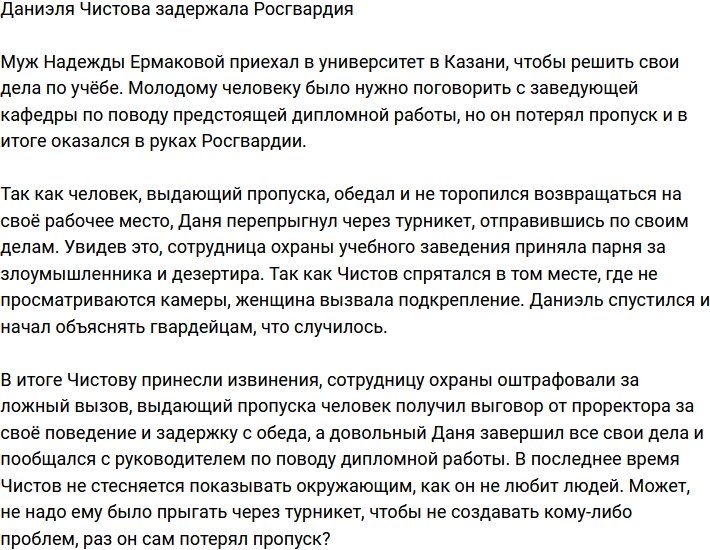 Даниэля Чистова задержала Росгвардия

Муж Надежды Ермаковой приехал в университет в Казани, чтобы решить свои дела по учёбе. Молодому человеку было нужно поговорить с заведующей кафедры по поводу предстоящей дипломной работы, но он потерял пропуск и в итоге оказался в руках Росгвардии.

Так как человек, выдающий пропуска, обедал и не торопился возвращаться на своё рабочее место, Даня перепрыгнул через турникет, отправившись по своим делам. Увидев это, сотрудница охраны учебного заведения приняла парня за злоумышленника и дезертира. Так как Чистов спрятался в том месте, где не просматриваются камеры, женщина вызвала подкрепление. Даниэль спустился и начал объяснять гвардейцам, что случилось.

В итоге Чистову принесли извинения, сотрудницу охраны оштрафовали за ложный вызов, выдающий пропуска человек получил выговор от проректора за своё поведение и задержку с обеда, а довольный Даня завершил все свои дела и пообщался с руководителем по поводу дипломной работы. В последнее время Чистов не стесняется показывать окружающим, как он не любит людей. Может, не надо ему было прыгать через турникет, чтобы не создавать кому-либо проблем, раз он сам потерял пропуск?